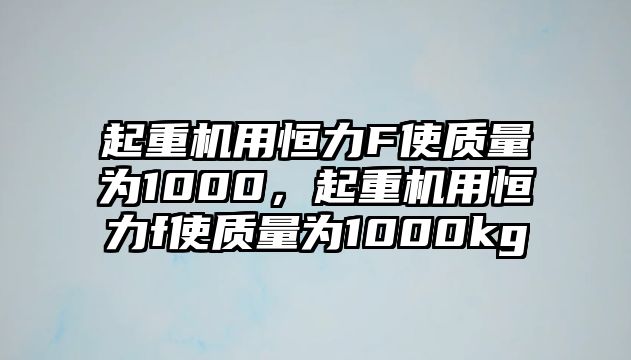 起重机用恒力F使质量为1000，起重机用恒力f使质量为1000kg